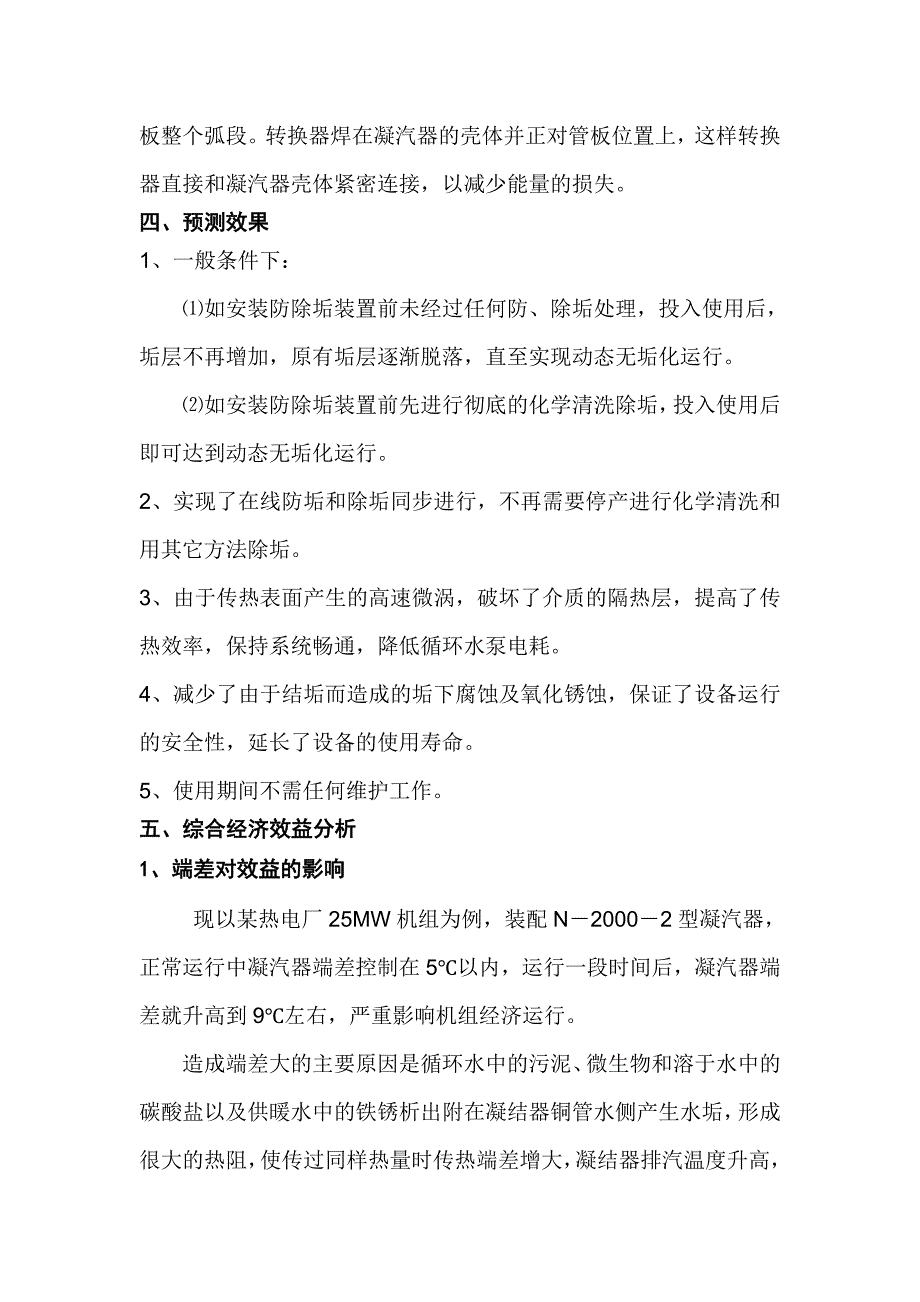 板整个弧段。转换器焊在凝汽器的壳体并正对管板位置上，这样转换器直接和凝汽器壳体紧密连接，以减少能量的损失。

四、预测效果

1、一般条件下：

⑴如安装防除垢装置前未经过任何防、除垢处理，投入使用后，垢层不再增加，原有垢层逐渐脱落，直至实现动态无垢化运行。

⑵如安装防除垢装置前先进行彻底的化学清洗除垢，投入使用后即可达到动态无垢化运行。

2、实现了在线防垢和除垢同步进行，不再需要停产进行化学清洗和用其它方法除垢。

3、由于传热表面产生的高速微涡，破坏了介质的隔热层，提高了传热效率，保持系统畅通，降低循环水泵电耗。

4、减少了由于结垢而造成的垢下腐蚀及氧化锈蚀，保证了设备运行的安全性，延长了设备的使用寿命。

5、使用期间不需任何维护工作。

五、综合经济效益分析

1、端差对效益的影响

现以某热电厂 25MW 机组为例，装配 N－2000－2 型凝汽器，正常运行中凝汽器端差控制在 5℃以内，运行一段时间后，凝汽器端差就升高到 9℃左右，严重影响机组经济运行。

造成端差大的主要原因是循环水中的污泥、微生物和溶于水中的碳酸盐以及供暖水中的铁锈析出附在凝结器铜管水侧产生水垢，形成很大的热阻，使传过同样热量时传热端差增大，凝结器排汽温度升高，